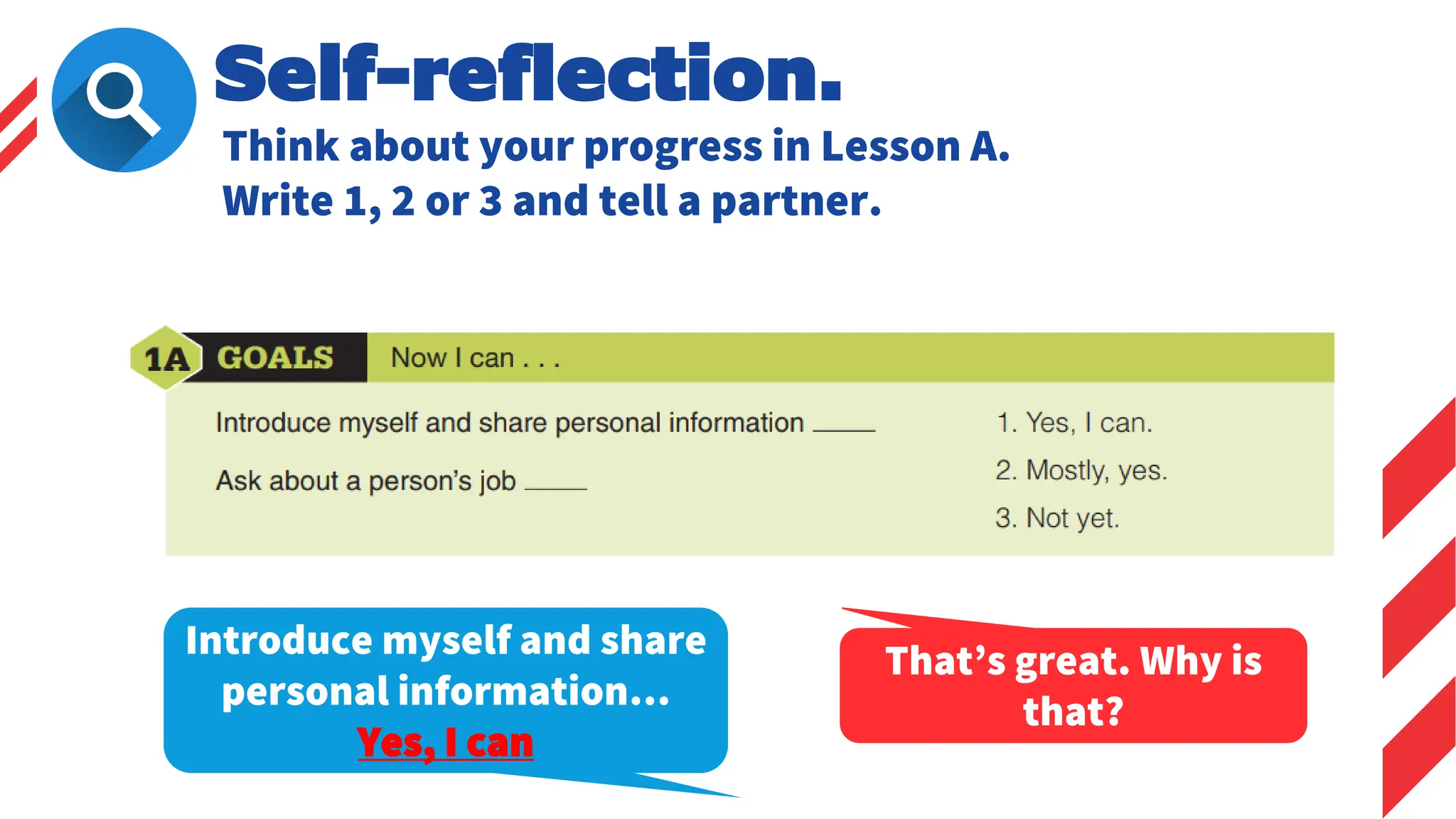 Self-reflection.

Think about your progress in Lesson A.
Write 1, 2 or 3 and tell a partner.

1A GOALS Now I can . . .

Introduce myself and share personal information ____

Ask about a person's job ____

1. Yes, I can.
2. Mostly, yes.
3. Not yet.

Introduce myself and share personal information...
Yes, I can

That's great. Why is that?